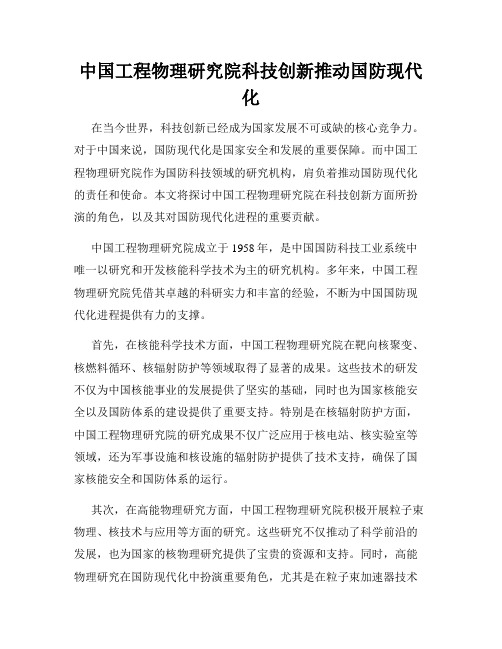 中国工程物理研究院科技创新推动国防现代化

在当今世界，科技创新已经成为国家发展不可或缺的核心竞争力。对于中国来说，国防现代化是国家安全和发展的重要保障。而中国工程物理研究院作为国防科技领域的研究机构，肩负着推动国防现代化的责任和使命。本文将探讨中国工程物理研究院在科技创新方面所扮演的角色，以及其对国防现代化进程的重要贡献。

中国工程物理研究院成立于1958年，是中国国防科技工业系统中唯一以研究和开发核能科学技术为主的研究机构。多年来，中国工程物理研究院凭借其卓越的科研实力和丰富的经验，不断为中国国防现代化进程提供有力的支撑。

首先，在核能科学技术方面，中国工程物理研究院在靶向核聚变、核燃料循环、核辐射防护等领域取得了显著的成果。这些技术的研发不仅为中国核能事业的发展提供了坚实的基础，同时也为国家核能安全以及国防体系的建设提供了重要支持。特别是在核辐射防护方面，中国工程物理研究院的研究成果不仅广泛应用于核电站、核实验室等领域，还为军事设施和核设施的辐射防护提供了技术支持，确保了国家核能安全和国防体系的运行。

其次，在高能物理研究方面，中国工程物理研究院积极开展粒子束物理、核技术与应用等方面的研究。这些研究不仅推动了科学前沿的发展，也为国家的核物理研究提供了宝贵的资源和支持。同时，高能物理研究在国防现代化中扮演重要角色，尤其是在粒子束加速器技术